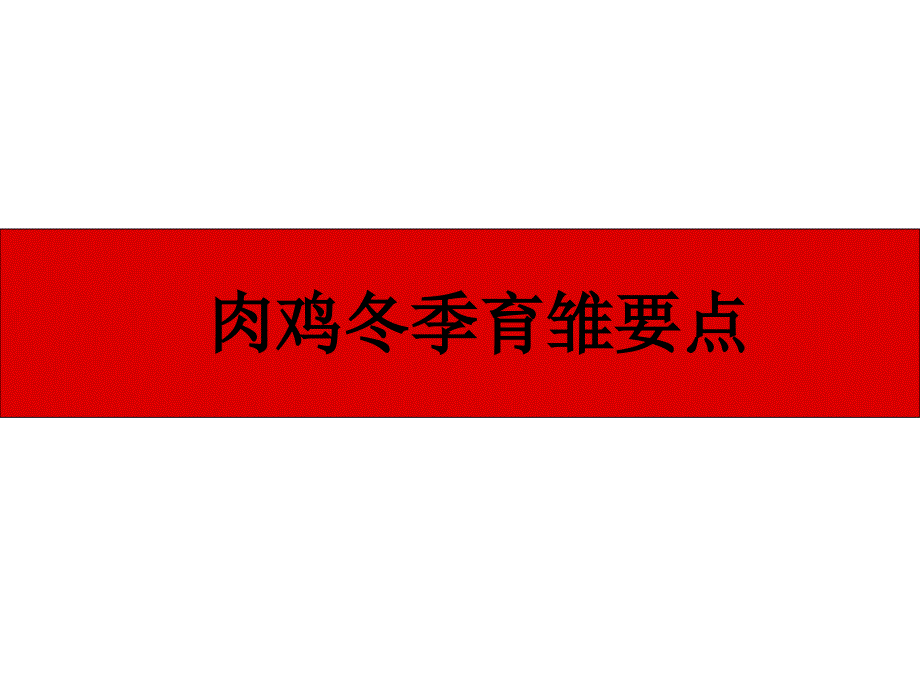 肉鸡冬季育雏要点